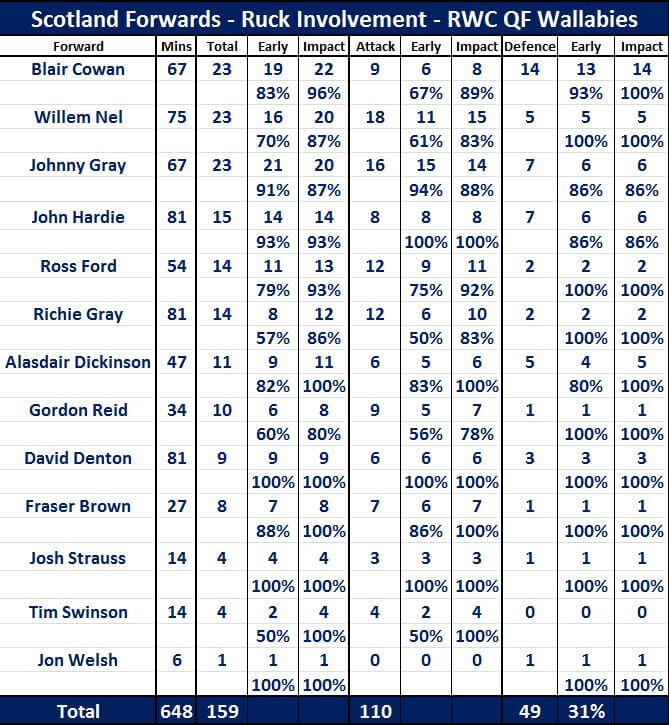 Scotland Forwards - Ruck Involvement - RWC QF Wallabies

| Forward | Mins | Total | Early | Impact | Attack | Early | Impact | Defence | Early | Impact |
|---|---|---|---|---|---|---|---|---|---|---|
| Blair Cowan | 67 | 23 | 19 | 22 | 9 | 6 | 8 | 14 | 13 | 14 |
| | | | 83% | 96% | | 67% | 89% | | 93% | 100% |
| Willem Nel | 75 | 23 | 16 | 20 | 18 | 11 | 15 | 5 | 5 | 5 |
| | | | 70% | 87% | | 61% | 83% | | 100% | 100% |
| Johnny Gray | 67 | 23 | 21 | 20 | 16 | 15 | 14 | 7 | 6 | 6 |
| | | | 91% | 87% | | 94% | 88% | | 86% | 86% |
| John Hardie | 81 | 15 | 14 | 14 | 8 | 8 | 8 | 7 | 6 | 6 |
| | | | 93% | 93% | | 100% | 100% | | 86% | 86% |
| Ross Ford | 54 | 14 | 11 | 13 | 12 | 9 | 11 | 2 | 2 | 2 |
| | | | 79% | 93% | | 75% | 92% | | 100% | 100% |
| Richie Gray | 81 | 14 | 8 | 12 | 12 | 6 | 10 | 2 | 2 | 2 |
| | | | 57% | 86% | | 50% | 83% | | 100% | 100% |
| Alasdair Dickinson | 47 | 11 | 9 | 11 | 6 | 5 | 6 | 5 | 4 | 5 |
| | | | 82% | 100% | | 83% | 100% | | 80% | 100% |
| Gordon Reid | 34 | 10 | 6 | 8 | 9 | 5 | 7 | 1 | 1 | 1 |
| | | | 60% | 80% | | 56% | 78% | | 100% | 100% |
| David Denton | 81 | 9 | 9 | 9 | 6 | 6 | 6 | 3 | 3 | 3 |
| | | | 100% | 100% | | 100% | 100% | | 100% | 100% |
| Fraser Brown | 27 | 8 | 7 | 8 | 7 | 6 | 7 | 1 | 1 | 1 |
| | | | 88% | 100% | | 86% | 100% | | 100% | 100% |
| Josh Strauss | 14 | 4 | 4 | 4 | 3 | 3 | 3 | 1 | 1 | 1 |
| | | | 100% | 100% | | 100% | 100% | | 100% | 100% |
| Tim Swinson | 14 | 4 | 2 | 4 | 4 | 2 | 4 | 0 | 0 | 0 |
| | | | 50% | 100% | | 50% | 100% | | | |
| Jon Welsh | 6 | 1 | 1 | 1 | 0 | 0 | 0 | 1 | 1 | 1 |
| | | | 100% | 100% | | | | | 100% | 100% |
| Total | 648 | 159 | | | 110 | | | 49 | 31% | |